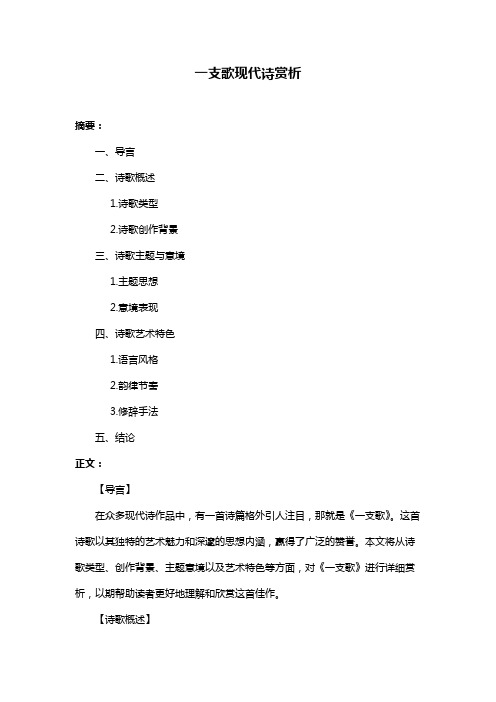 一支歌现代诗赏析

摘要：

一、导言

二、诗歌概述

1.诗歌类型

2.诗歌创作背景

三、诗歌主题与意境

1.主题思想

2.意境表现

四、诗歌艺术特色

1.语言风格

2.韵律节奏

3.修辞手法

五、结论

正文：

【导言】

在众多现代诗作品中，有一首诗篇格外引人注目，那就是《一支歌》。这首诗歌以其独特的艺术魅力和深邃的思想内涵，赢得了广泛的赞誉。本文将从诗歌类型、创作背景、主题意境以及艺术特色等方面，对《一支歌》进行详细赏析，以期帮助读者更好地理解和欣赏这首佳作。

【诗歌概述】